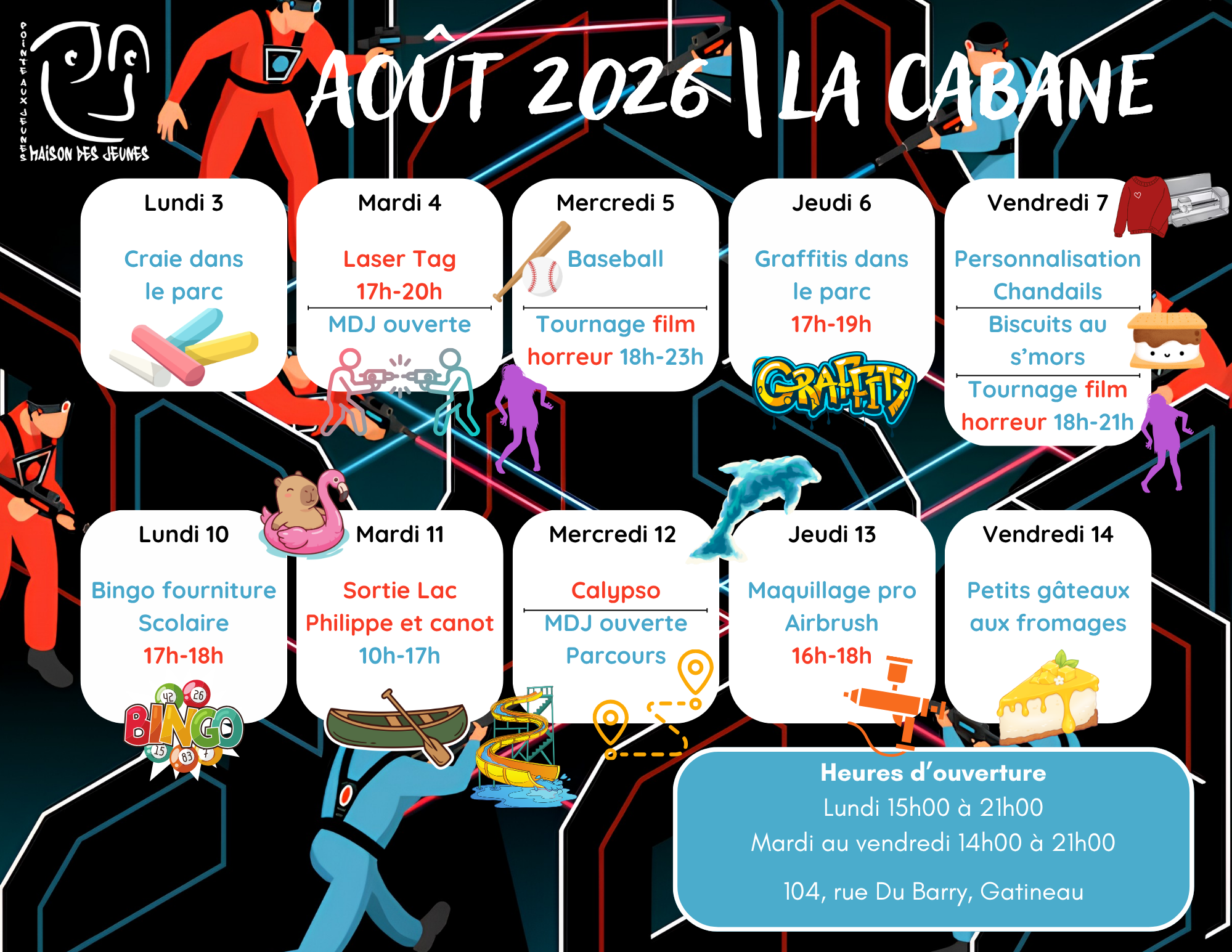 POINTE AUX JEUNES
MAISON DES JEUNES

AOÛT 2026 | LA CABANE

Lundi 3

Craie dans le parc

Mardi 4

Laser Tag
17h-20h

MDJ ouverte

Mercredi 5

Baseball

Tournage film horreur 18h-23h

Jeudi 6

Graffitis dans le parc
17h-19h

GRAFFITY

Vendredi 7

Personnalisation Chandails

Biscuits au s'mors

Tournage film horreur 18h-21h

Lundi 10

Bingo fourniture Scolaire
17h-18h

BINGO
42 26 15 83

Mardi 11

Sortie Lac Philippe et canot
10h-17h

Mercredi 12

Calypso

MDJ ouverte
Parcours

Jeudi 13

Maquillage pro Airbrush
16h-18h

Vendredi 14

Petits gâteaux aux fromages

Heures d'ouverture
Lundi 15h00 à 21h00
Mardi au vendredi 14h00 à 21h00

104, rue Du Barry, Gatineau